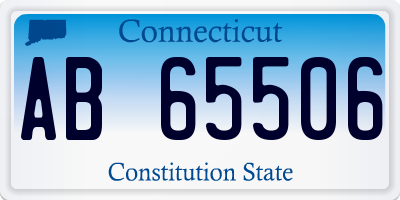 Connecticut

AB 65506

Constitution State